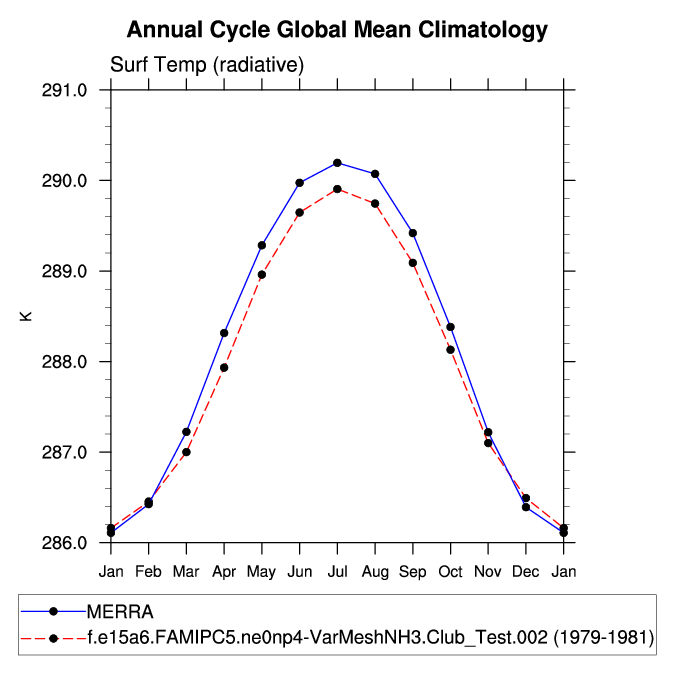 Annual Cycle Global Mean Climatology

Surf Temp (radiative)

291.0
290.0
289.0
288.0
287.0
286.0

K

Jan Feb Mar Apr May Jun Jul Aug Sep Oct Nov Dec Jan

MERRA
f.e15a6.FAMIPC5.ne0np4-VarMeshNH3.Club_Test.002 (1979-1981)